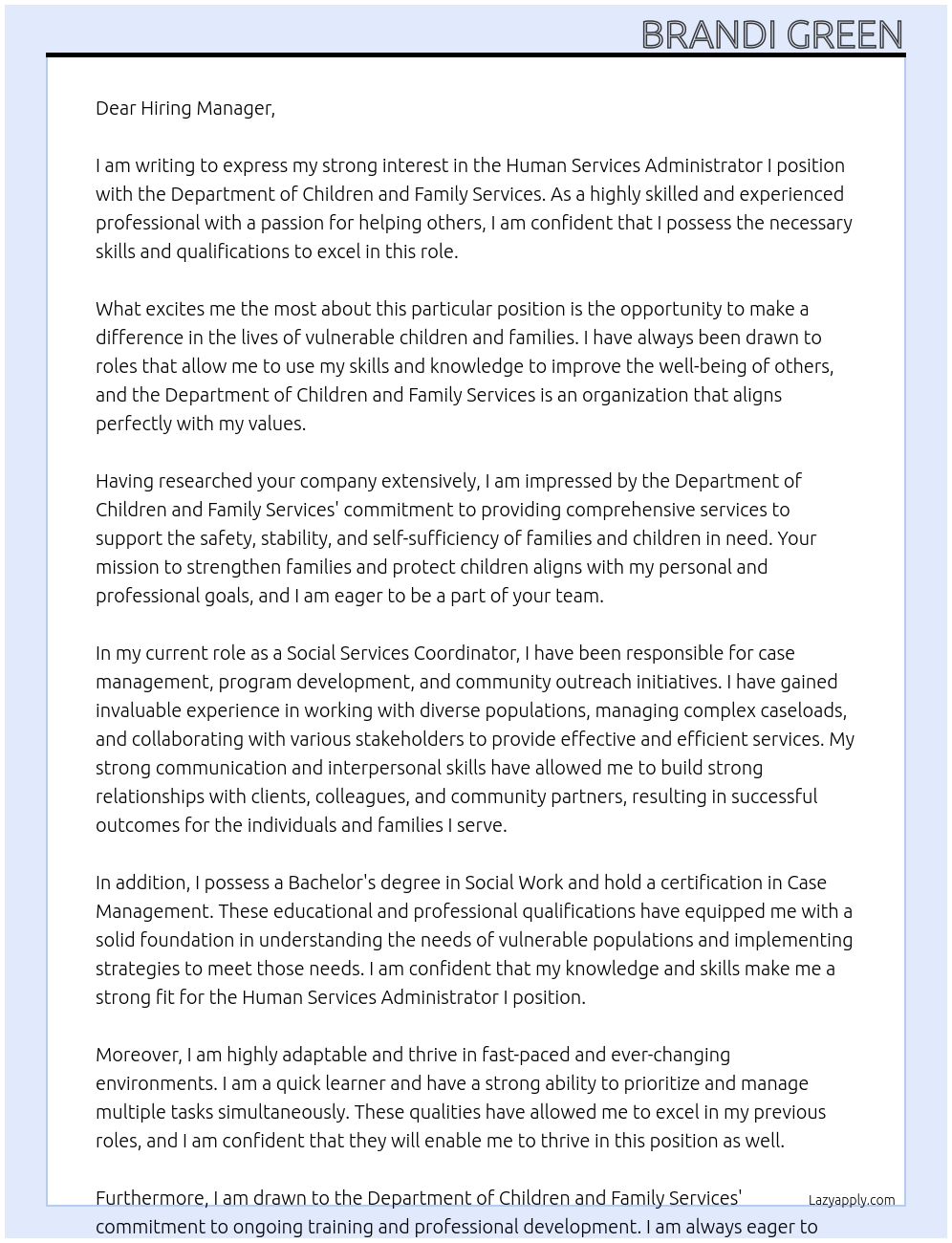 BRANDI GREEN

Dear Hiring Manager,

I am writing to express my strong interest in the Human Services Administrator I position with the Department of Children and Family Services. As a highly skilled and experienced professional with a passion for helping others, I am confident that I possess the necessary skills and qualifications to excel in this role.

What excites me the most about this particular position is the opportunity to make a difference in the lives of vulnerable children and families. I have always been drawn to roles that allow me to use my skills and knowledge to improve the well-being of others, and the Department of Children and Family Services is an organization that aligns perfectly with my values.

Having researched your company extensively, I am impressed by the Department of Children and Family Services' commitment to providing comprehensive services to support the safety, stability, and self-sufficiency of families and children in need. Your mission to strengthen families and protect children aligns with my personal and professional goals, and I am eager to be a part of your team.

In my current role as a Social Services Coordinator, I have been responsible for case management, program development, and community outreach initiatives. I have gained invaluable experience in working with diverse populations, managing complex caseloads, and collaborating with various stakeholders to provide effective and efficient services. My strong communication and interpersonal skills have allowed me to build strong relationships with clients, colleagues, and community partners, resulting in successful outcomes for the individuals and families I serve.

In addition, I possess a Bachelor's degree in Social Work and hold a certification in Case Management. These educational and professional qualifications have equipped me with a solid foundation in understanding the needs of vulnerable populations and implementing strategies to meet those needs. I am confident that my knowledge and skills make me a strong fit for the Human Services Administrator I position.

Moreover, I am highly adaptable and thrive in fast-paced and ever-changing environments. I am a quick learner and have a strong ability to prioritize and manage multiple tasks simultaneously. These qualities have allowed me to excel in my previous roles, and I am confident that they will enable me to thrive in this position as well.

Furthermore, I am drawn to the Department of Children and Family Services' commitment to ongoing training and professional development. I am always eager to

Lazyapply.com